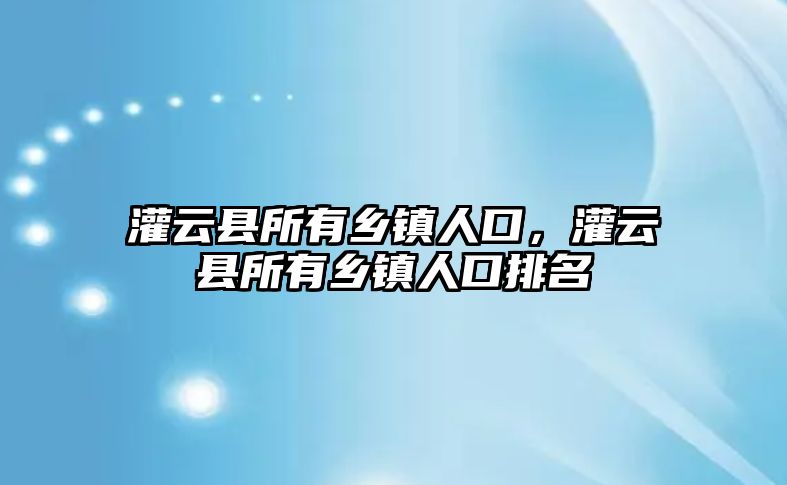 灌云县所有乡镇人口，灌云县所有乡镇人口排名